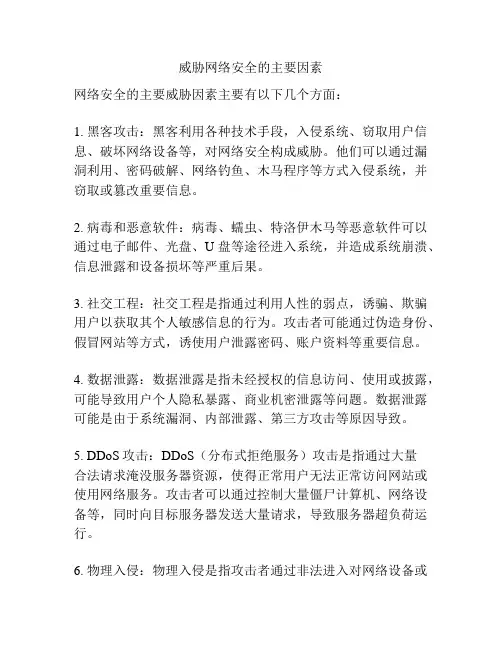 威胁网络安全的主要因素

网络安全的主要威胁因素主要有以下几个方面：

1. 黑客攻击：黑客利用各种技术手段，入侵系统、窃取用户信息、破坏网络设备等，对网络安全构成威胁。他们可以通过漏洞利用、密码破解、网络钓鱼、木马程序等方式入侵系统，并窃取或篡改重要信息。

2. 病毒和恶意软件：病毒、蠕虫、特洛伊木马等恶意软件可以通过电子邮件、光盘、U 盘等途径进入系统，并造成系统崩溃、信息泄露和设备损坏等严重后果。

3. 社交工程：社交工程是指通过利用人性的弱点，诱骗、欺骗用户以获取其个人敏感信息的行为。攻击者可能通过伪造身份、假冒网站等方式，诱使用户泄露密码、账户资料等重要信息。

4. 数据泄露：数据泄露是指未经授权的信息访问、使用或披露，可能导致用户个人隐私暴露、商业机密泄露等问题。数据泄露可能是由于系统漏洞、内部泄露、第三方攻击等原因导致。

5. DDoS 攻击：DDoS（分布式拒绝服务）攻击是指通过大量合法请求淹没服务器资源，使得正常用户无法正常访问网站或使用网络服务。攻击者可以通过控制大量僵尸计算机、网络设备等，同时向目标服务器发送大量请求，导致服务器超负荷运行。

6. 物理入侵：物理入侵是指攻击者通过非法进入对网络设备或